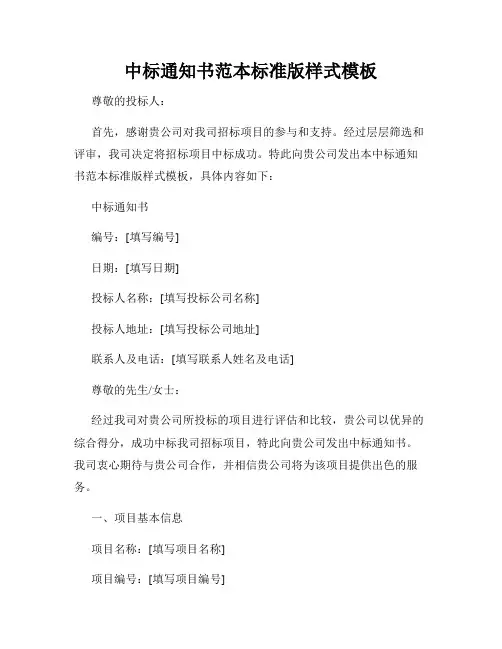 中标通知书范本标准版样式模板

尊敬的投标人：

首先，感谢贵公司对我司招标项目的参与和支持。经过层层筛选和评审，我司决定将招标项目中标成功。特此向贵公司发出本中标通知书范本标准版样式模板，具体内容如下：

中标通知书

编号：[填写编号]

日期：[填写日期]

投标人名称：[填写投标公司名称]

投标人地址：[填写投标公司地址]

联系人及电话：[填写联系人姓名及电话]

尊敬的先生/女士：

经过我司对贵公司所投标的项目进行评估和比较，贵公司以优异的综合得分，成功中标我司招标项目，特此向贵公司发出中标通知书。我司衷心期待与贵公司合作，并相信贵公司将为该项目提供出色的服务。

一、项目基本信息

项目名称：[填写项目名称]

项目编号：[填写项目编号]